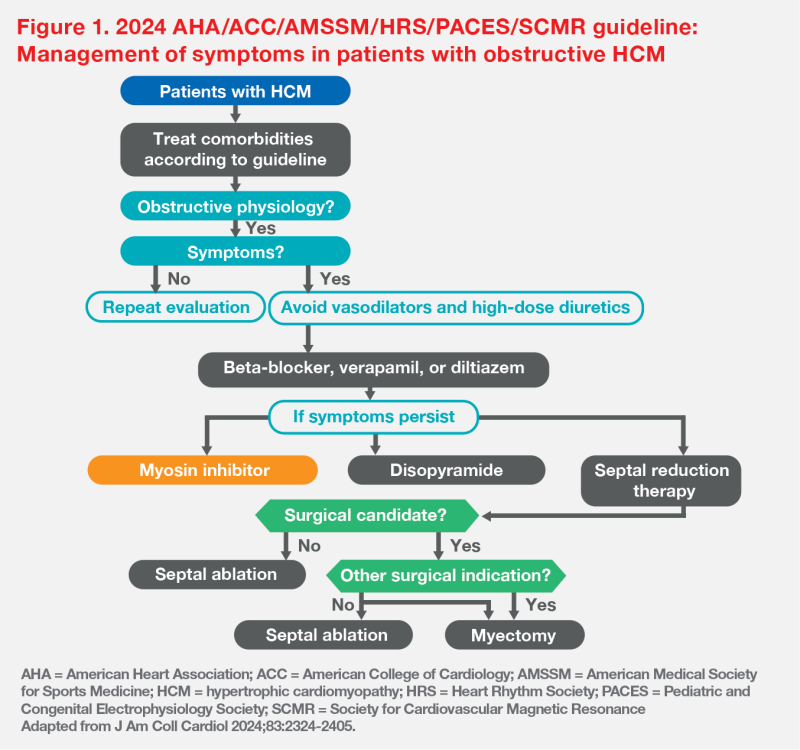 Figure 1. 2024 AHA/ACC/AMSSM/HRS/PACES/SCMR guideline: Management of symptoms in patients with obstructive HCM

Patients with HCM

Treat comorbidities according to guideline

Obstructive physiology?

Yes

Symptoms?

No

Yes

Repeat evaluation

Avoid vasodilators and high-dose diuretics

Beta-blocker, verapamil, or diltiazem

If symptoms persist

Myosin inhibitor

Disopyramide

Septal reduction therapy

Surgical candidate?

No

Yes

Septal ablation

Other surgical indication?

No

Yes

Septal ablation

Myectomy

AHA = American Heart Association; ACC = American College of Cardiology; AMSSM = American Medical Society for Sports Medicine; HCM = hypertrophic cardiomyopathy; HRS = Heart Rhythm Society; PACES = Pediatric and Congenital Electrophysiology Society; SCMR = Society for Cardiovascular Magnetic Resonance
Adapted from J Am Coll Cardiol 2024;83:2324-2405.